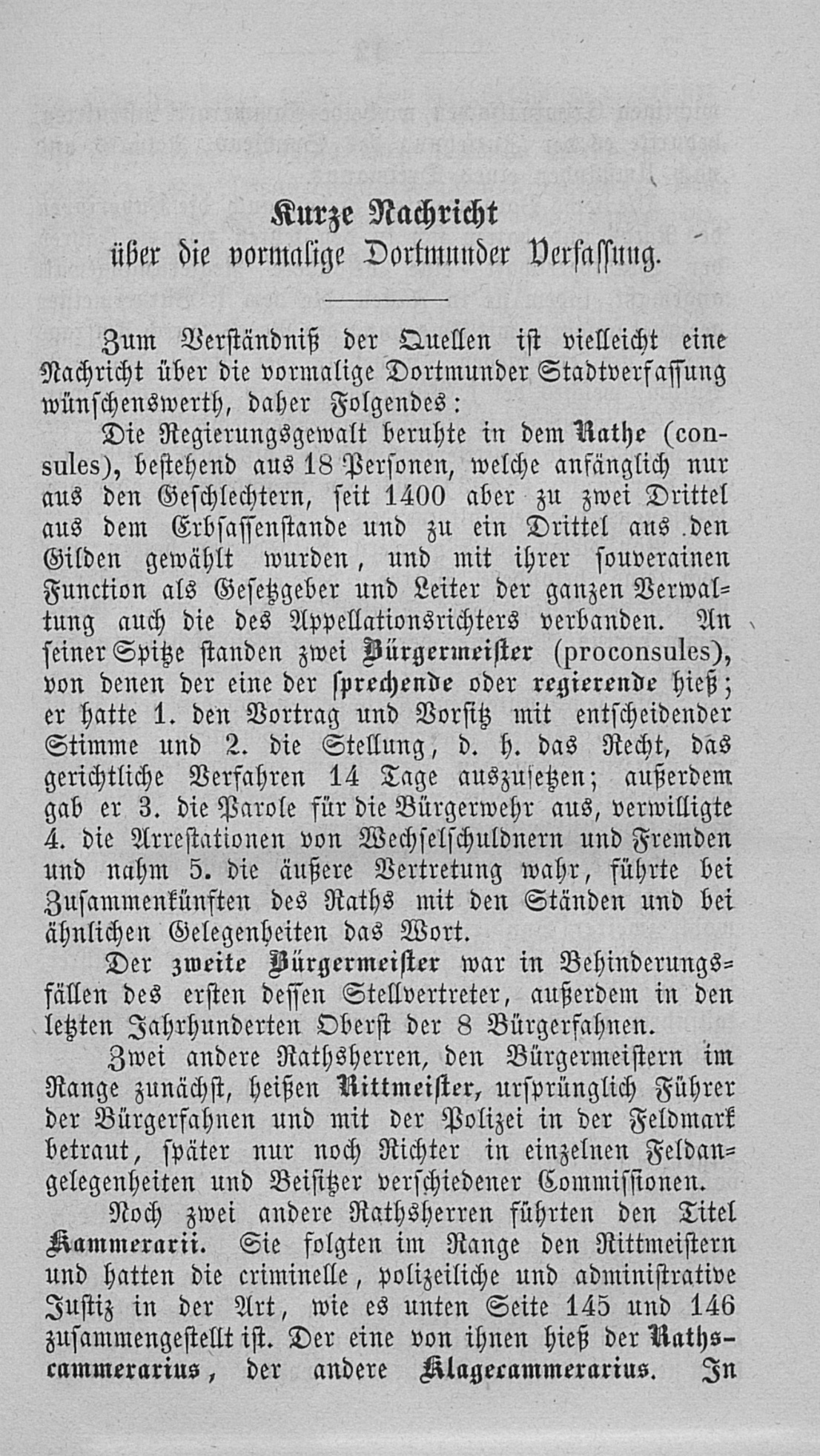 Kurze Nachricht
über die vormalige Dortmunder Verfassung.

Zum Verständniß der Quellen ist vielleicht eine Nachricht über die vormalige Dortmunder Stadtverfassung wünschenswerth, daher Folgendes:

Die Regierungsgewalt beruhte in dem Rathe (consules), bestehend aus 18 Personen, welche anfänglich nur aus den Geschlechtern, seit 1400 aber zu zwei Drittel aus dem Erbsassenstande und zu ein Drittel aus den Gilden gewählt wurden, und mit ihrer souverainen Function als Gesetzgeber und Leiter der ganzen Verwaltung auch die des Appellationsrichters verbanden. An seiner Spitze standen zwei Bürgermeister (proconsules), von denen der eine der sprechende oder regierende hieß; er hatte 1. den Vortrag und Vorsitz mit entscheidender Stimme und 2. die Stellung, d. h. das Recht, das gerichtliche Verfahren 14 Tage auszusetzen; außerdem gab er 3. die Parole für die Bürgerwehr aus, verwilligte 4. die Arrestationen von Wechselschuldnern und Fremden und nahm 5. die äußere Vertretung wahr, führte bei Zusammenkünften des Raths mit den Ständen und bei ähnlichen Gelegenheiten das Wort.

Der zweite Bürgermeister war in Behinderungsfällen des ersten dessen Stellvertreter, außerdem in den letzten Jahrhunderten Oberst der 8 Bürgerfahnen.

Zwei andere Rathsherren, den Bürgermeistern im Range zunächst, heißen Rittmeister, ursprünglich Führer der Bürgerfahnen und mit der Polizei in der Feldmark betraut, später nur noch Richter in einzelnen Feldangelegenheiten und Beisitzer verschiedener Commissionen.

Noch zwei andere Rathsherren führten den Titel Kammerarii. Sie folgten im Range den Rittmeistern und hatten die criminelle, polizeiliche und administrative Justiz in der Art, wie es unten Seite 145 und 146 zusammengestellt ist. Der eine von ihnen hieß der Rathscammerarius, der andere Klagecammerarius. In